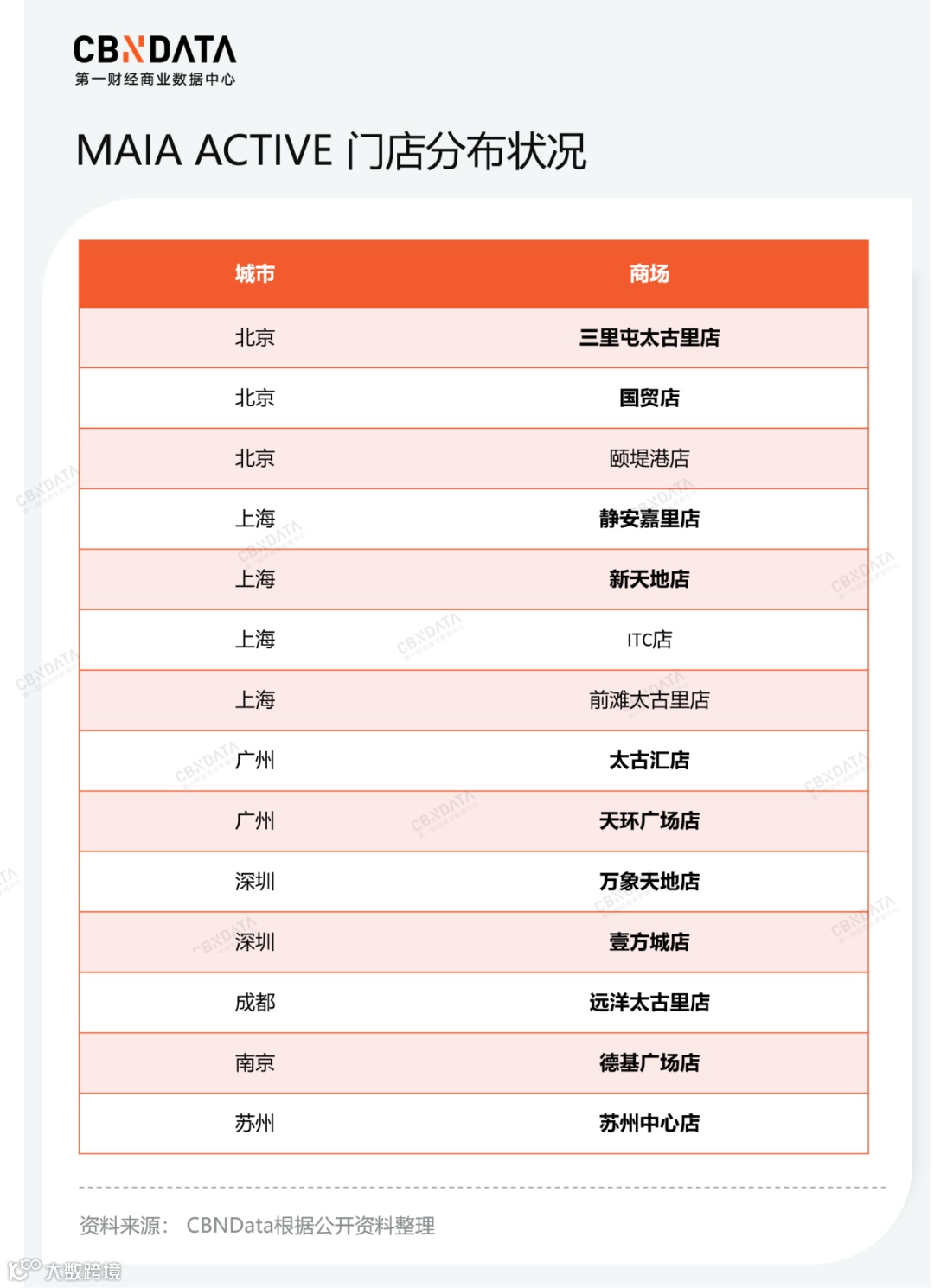 CBNDATA
第一财经商业数据中心

MAIA ACTIVE 门店分布状况

| 城市 | 商场 |
|---|---|
| 北京 | 三里屯太古里店 |
| 北京 | 国贸店 |
| 北京 | 颐堤港店 |
| 上海 | 静安嘉里店 |
| 上海 | 新天地店 |
| 上海 | ITC店 |
| 上海 | 前滩太古里店 |
| 广州 | 太古汇店 |
| 广州 | 天环广场店 |
| 深圳 | 万象天地店 |
| 深圳 | 壹方城店 |
| 成都 | 远洋太古里店 |
| 南京 | 德基广场店 |
| 苏州 | 苏州中心店 |

资料来源： CBNData根据公开资料整理

大数跨境